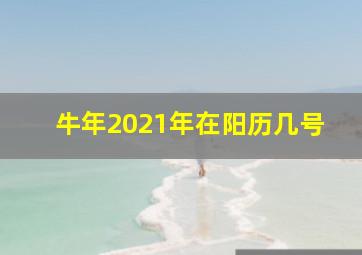 牛年2021年在阳历几号